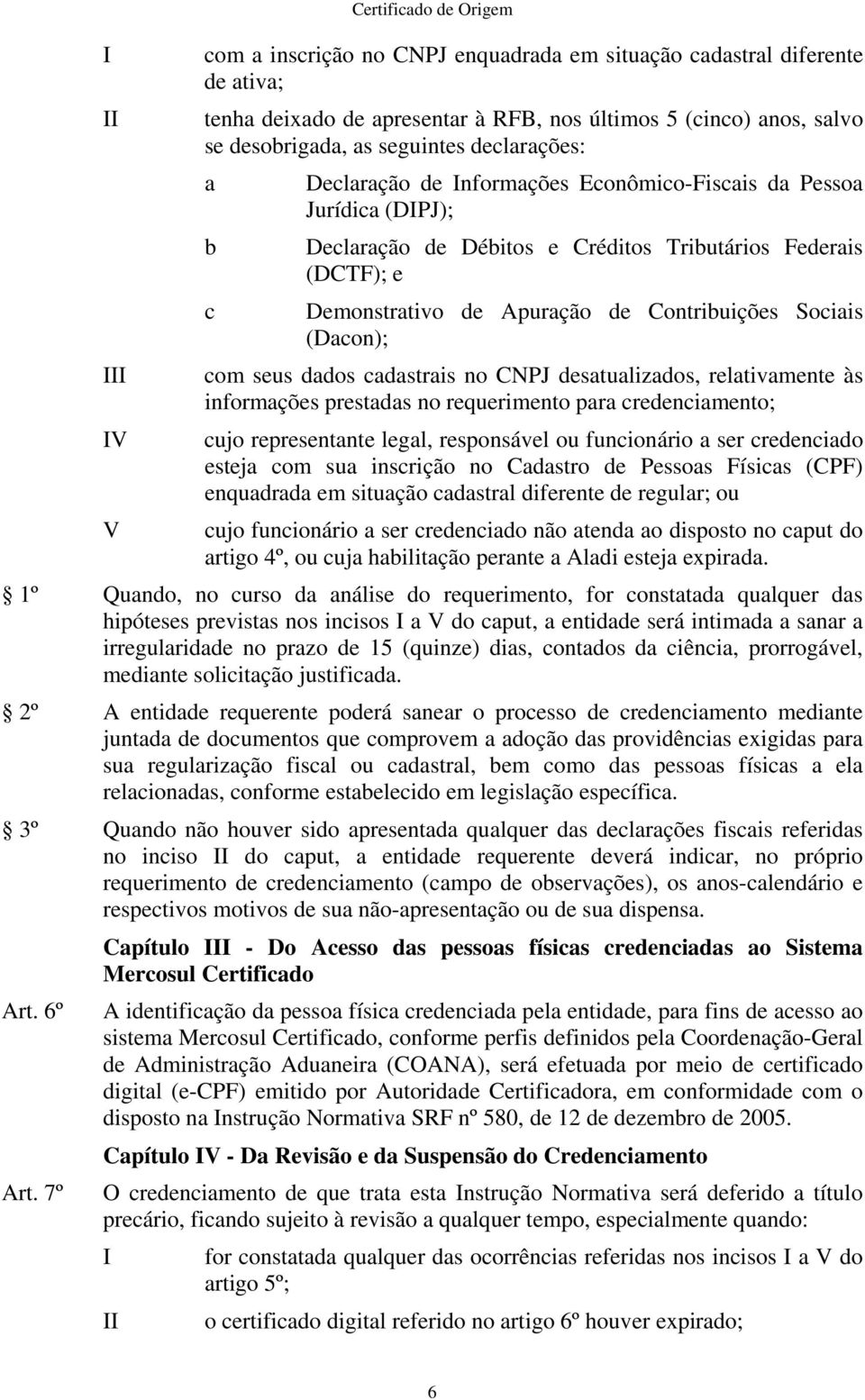 Certificado de Origem

I com a inscrição no CNPJ enquadrada em situação cadastral diferente de ativa;

II tenha deixado de apresentar à RFB, nos últimos 5 (cinco) anos, salvo se desobrigada, as seguintes declarações:

a Declaração de Informações Econômico-Fiscais da Pessoa Jurídica (DIPJ);

b Declaração de Débitos e Créditos Tributários Federais (DCTF); e

c Demonstrativo de Apuração de Contribuições Sociais (Dacon);

III com seus dados cadastrais no CNPJ desatualizados, relativamente às informações prestadas no requerimento para credenciamento;

IV cujo representante legal, responsável ou funcionário a ser credenciado esteja com sua inscrição no Cadastro de Pessoas Físicas (CPF) enquadrada em situação cadastral diferente de regular; ou

V cujo funcionário a ser credenciado não atenda ao disposto no caput do artigo 4º, ou cuja habilitação perante a Aladi esteja expirada.

1º Quando, no curso da análise do requerimento, for constatada qualquer das hipóteses previstas nos incisos I a V do caput, a entidade será intimada a sanar a irregularidade no prazo de 15 (quinze) dias, contados da ciência, prorrogável, mediante solicitação justificada.

2º A entidade requerente poderá sanear o processo de credenciamento mediante juntada de documentos que comprovem a adoção das providências exigidas para sua regularização fiscal ou cadastral, bem como das pessoas físicas a ela relacionadas, conforme estabelecido em legislação específica.

3º Quando não houver sido apresentada qualquer das declarações fiscais referidas no inciso II do caput, a entidade requerente deverá indicar, no próprio requerimento de credenciamento (campo de observações), os anos-calendário e respectivos motivos de sua não-apresentação ou de sua dispensa.

Capítulo III - Do Acesso das pessoas físicas credenciadas ao Sistema Mercosul Certificado

Art. 6º A identificação da pessoa física credenciada pela entidade, para fins de acesso ao sistema Mercosul Certificado, conforme perfis definidos pela Coordenação-Geral de Administração Aduaneira (COANA), será efetuada por meio de certificado digital (e-CPF) emitido por Autoridade Certificadora, em conformidade com o disposto na Instrução Normativa SRF nº 580, de 12 de dezembro de 2005.

Capítulo IV - Da Revisão e da Suspensão do Credenciamento

Art. 7º O credenciamento de que trata esta Instrução Normativa será deferido a título precário, ficando sujeito à revisão a qualquer tempo, especialmente quando:

I for constatada qualquer das ocorrências referidas nos incisos I a V do artigo 5º;

II o certificado digital referido no artigo 6º houver expirado;

6